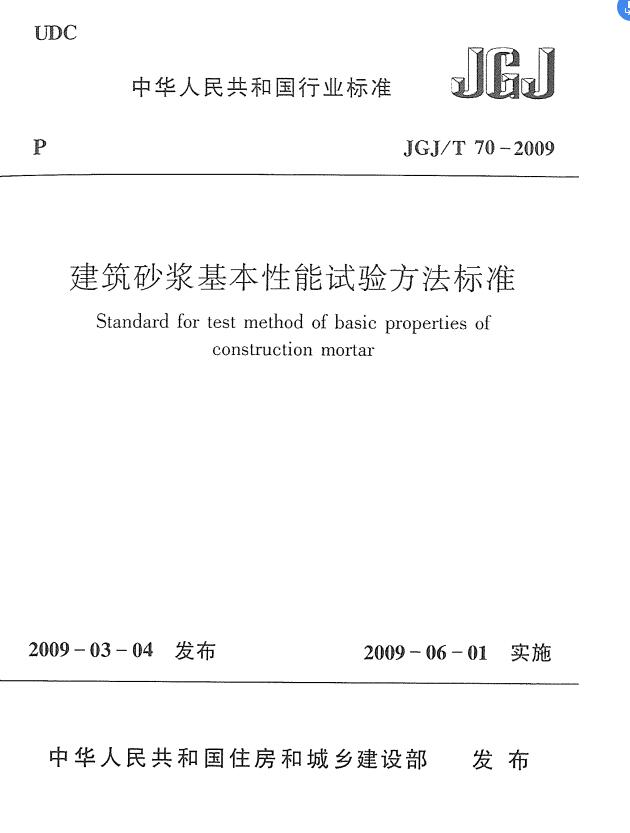 UDC

中华人民共和国行业标准

JGJ

P

JGJ/T 70－2009

建筑砂浆基本性能试验方法标准

Standard for test method of basic properties of construction mortar

2009－03－04 发布

2009－06－01 实施

中华人民共和国住房和城乡建设部 发布